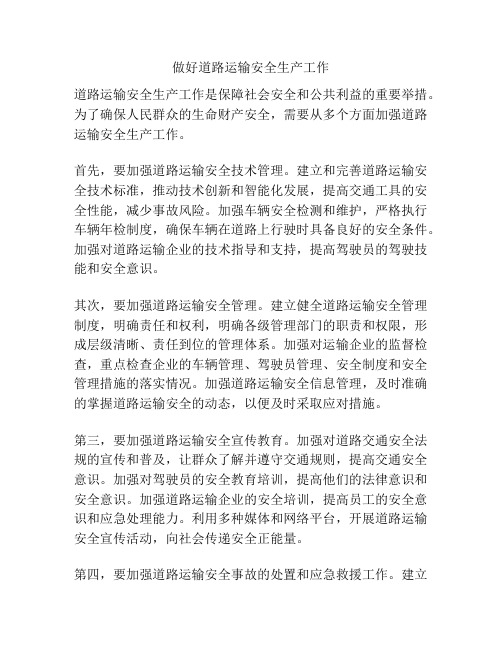 做好道路运输安全生产工作

道路运输安全生产工作是保障社会安全和公共利益的重要举措。为了确保人民群众的生命财产安全，需要从多个方面加强道路运输安全生产工作。

首先，要加强道路运输安全技术管理。建立和完善道路运输安全技术标准，推动技术创新和智能化发展，提高交通工具的安全性能，减少事故风险。加强车辆安全检测和维护，严格执行车辆年检制度，确保车辆在道路上行驶时具备良好的安全条件。加强对道路运输企业的技术指导和支持，提高驾驶员的驾驶技能和安全意识。

其次，要加强道路运输安全管理。建立健全道路运输安全管理制度，明确责任和权利，明确各级管理部门的职责和权限，形成层级清晰、责任到位的管理体系。加强对运输企业的监督检查，重点检查企业的车辆管理、驾驶员管理、安全制度和安全管理措施的落实情况。加强道路运输安全信息管理，及时准确的掌握道路运输安全的动态，以便及时采取应对措施。

第三，要加强道路运输安全宣传教育。加强对道路交通安全法规的宣传和普及，让群众了解并遵守交通规则，提高交通安全意识。加强对驾驶员的安全教育培训，提高他们的法律意识和安全意识。加强道路运输企业的安全培训，提高员工的安全意识和应急处理能力。利用多种媒体和网络平台，开展道路运输安全宣传活动，向社会传递安全正能量。

第四，要加强道路运输安全事故的处置和应急救援工作。建立